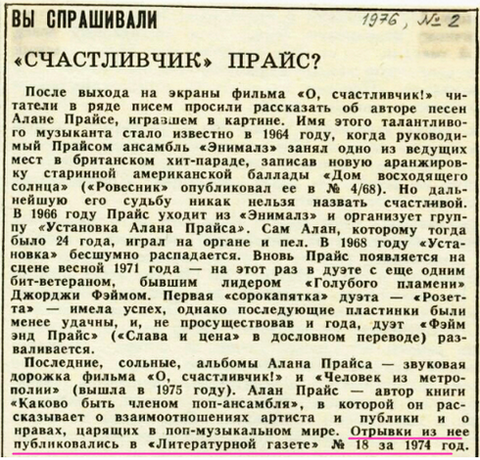 ВЫ СПРАШИВАЛИ

1976, № 2

«СЧАСТЛИВЧИК» ПРАЙС?

После выхода на экраны фильма «О, счастливчик!» читатели в ряде писем просили рассказать об авторе песен Алане Прайсе, игравшем в картине. Имя этого талантливого музыканта стало известно в 1964 году, когда руководимый Прайсом ансамбль «Энималз» занял одно из ведущих мест в британском хит-параде, записав новую аранжировку старинной американской баллады «Дом восходящего солнца» («Ровесник» опубликовал ее в № 4/68). Но дальнейшую его судьбу никак нельзя назвать счастливой. В 1966 году Прайс уходит из «Энималз» и организует группу «Установка Алана Прайса». Сам Алан, которому тогда было 24 года, играл на органе и пел. В 1968 году «Установка» бесшумно распадается. Вновь Прайс появляется на сцене весной 1971 года — на этот раз в дуэте с еще одним бит-ветераном, бывшим лидером «Голубого пламени» Джорджи Фэймом. Первая «сорокапятка» дуэта — «Розетта» — имела успех, однако последующие пластинки были менее удачны, и, не просуществовав и года, дуэт «Фэйм энд Прайс» («Слава и цена» в дословном переводе) разваливается.

Последние, сольные, альбомы Алана Прайса — звуковая дорожка фильма «О, счастливчик!» и «Человек из метрополии» (вышла в 1975 году). Алан Прайс — автор книги «Каково быть членом поп-ансамбля», в которой он рассказывает о взаимоотношениях артиста и публики и о нравах, царящих в поп-музыкальном мире. Отрывки из нее публиковались в «Литературной газете» № 18 за 1974 год.